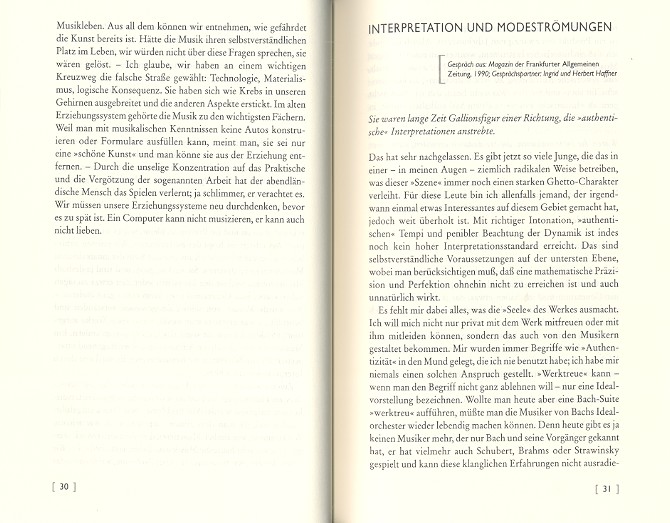 Musikleben. Aus all dem können wir entnehmen, wie gefährdet die Kunst bereits ist. Hätte die Musik ihren selbstverständlichen Platz im Leben, wir würden nicht über diese Fragen sprechen, sie wären gelöst. – Ich glaube, wir haben an einem wichtigen Kreuzweg die falsche Straße gewählt: Technologie, Materialismus, logische Konsequenz. Sie haben sich wie Krebs in unseren Gehirnen ausgebreitet und die anderen Aspekte erstickt. Im alten Erziehungssystem gehörte die Musik zu den wichtigsten Fächern. Weil man mit musikalischen Kenntnissen keine Autos konstruieren oder Formulare ausfüllen kann, meint man, sie sei nur eine »schöne Kunst« und man könne sie aus der Erziehung entfernen. – Durch die unselige Konzentration auf das Praktische und die Vergötzung der sogenannten Arbeit hat der abendländische Mensch das Spielen verlernt; ja schlimmer, er verachtet es. Wir müssen unsere Erziehungssysteme neu durchdenken, bevor es zu spät ist. Ein Computer kann nicht musizieren, er kann auch nicht lieben.

[ 30 ]

INTERPRETATION UND MODESTRÖMUNGEN

Gespräch aus: Magazin der Frankfurter Allgemeinen Zeitung, 1990; Gesprächspartner: Ingrid und Herbert Haffner

Sie waren lange Zeit Gallionsfigur einer Richtung, die »authentische« Interpretationen anstrebte.

Das hat sehr nachgelassen. Es gibt jetzt so viele Junge, die das in einer – in meinen Augen – ziemlich radikalen Weise betreiben, was dieser »Szene« immer noch einen starken Ghetto-Charakter verleiht. Für diese Leute bin ich allenfalls jemand, der irgendwann einmal etwas Interessantes auf diesem Gebiet gemacht hat, jedoch weit überholt ist. Mit richtiger Intonation, »authentischen« Tempi und penibler Beachtung der Dynamik ist indes noch kein hoher Interpretationsstandard erreicht. Das sind selbstverständliche Voraussetzungen auf der untersten Ebene, wobei man berücksichtigen muß, daß eine mathematische Präzision und Perfektion ohnehin nicht zu erreichen ist und auch unnatürlich wirkt.

Es fehlt mir dabei alles, was die »Seele« des Werkes ausmacht. Ich will mich nicht nur privat mit dem Werk mitfreuen oder mit ihm mitleiden können, sondern das auch von den Musikern gestaltet bekommen. Mir wurden immer Begriffe wie »Authentizität« in den Mund gelegt, die ich nie benutzt habe; ich habe mir niemals einen solchen Anspruch gestellt. »Werktreue« kann – wenn man den Begriff nicht ganz ablehnen will – nur eine Idealvorstellung bezeichnen. Wollte man heute aber eine Bach-Suite »werktreu« aufführen, müßte man die Musiker von Bachs Idealorchester wieder lebendig machen können. Denn heute gibt es ja keinen Musiker mehr, der nur Bach und seine Vorgänger gekannt hat, er hat vielmehr auch Schubert, Brahms oder Strawinsky gespielt und kann diese klanglichen Erfahrungen nicht ausradie-

[ 31 ]